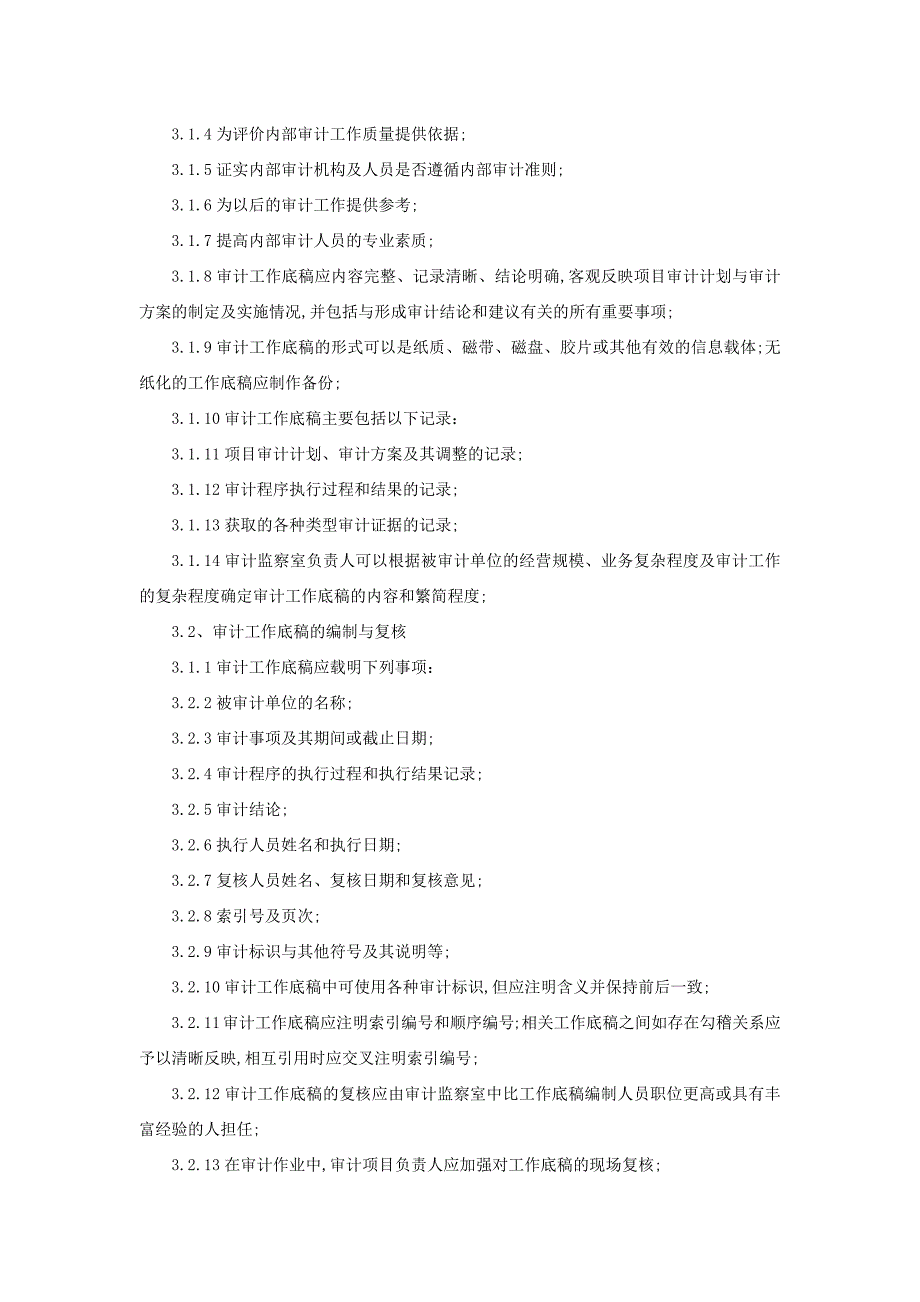 3.1.4 为评价内部审计工作质量提供依据;

3.1.5 证实内部审计机构及人员是否遵循内部审计准则;

3.1.6 为以后的审计工作提供参考;

3.1.7 提高内部审计人员的专业素质;

3.1.8 审计工作底稿应内容完整、记录清晰、结论明确,客观反映项目审计计划与审计方案的制定及实施情况,并包括与形成审计结论和建议有关的所有重要事项;

3.1.9 审计工作底稿的形式可以是纸质、磁带、磁盘、胶片或其他有效的信息载体;无纸化的工作底稿应制作备份;

3.1.10 审计工作底稿主要包括以下记录:

3.1.11 项目审计计划、审计方案及其调整的记录;

3.1.12 审计程序执行过程和结果的记录;

3.1.13 获取的各种类型审计证据的记录;

3.1.14 审计监察室负责人可以根据被审计单位的经营规模、业务复杂程度及审计工作的复杂程度确定审计工作底稿的内容和繁简程度;

3.2、审计工作底稿的编制与复核

3.1.1 审计工作底稿应载明下列事项:

3.2.2 被审计单位的名称;

3.2.3 审计事项及其期间或截止日期;

3.2.4 审计程序的执行过程和执行结果记录;

3.2.5 审计结论;

3.2.6 执行人员姓名和执行日期;

3.2.7 复核人员姓名、复核日期和复核意见;

3.2.8 索引号及页次;

3.2.9 审计标识与其他符号及其说明等;

3.2.10 审计工作底稿中可使用各种审计标识,但应注明含义并保持前后一致;

3.2.11 审计工作底稿应注明索引编号和顺序编号;相关工作底稿之间如存在勾稽关系应予以清晰反映,相互引用时应交叉注明索引编号;

3.2.12 审计工作底稿的复核应由审计监察室中比工作底稿编制人员职位更高或具有丰富经验的人担任;

3.2.13 在审计作业中,审计项目负责人应加强对工作底稿的现场复核;